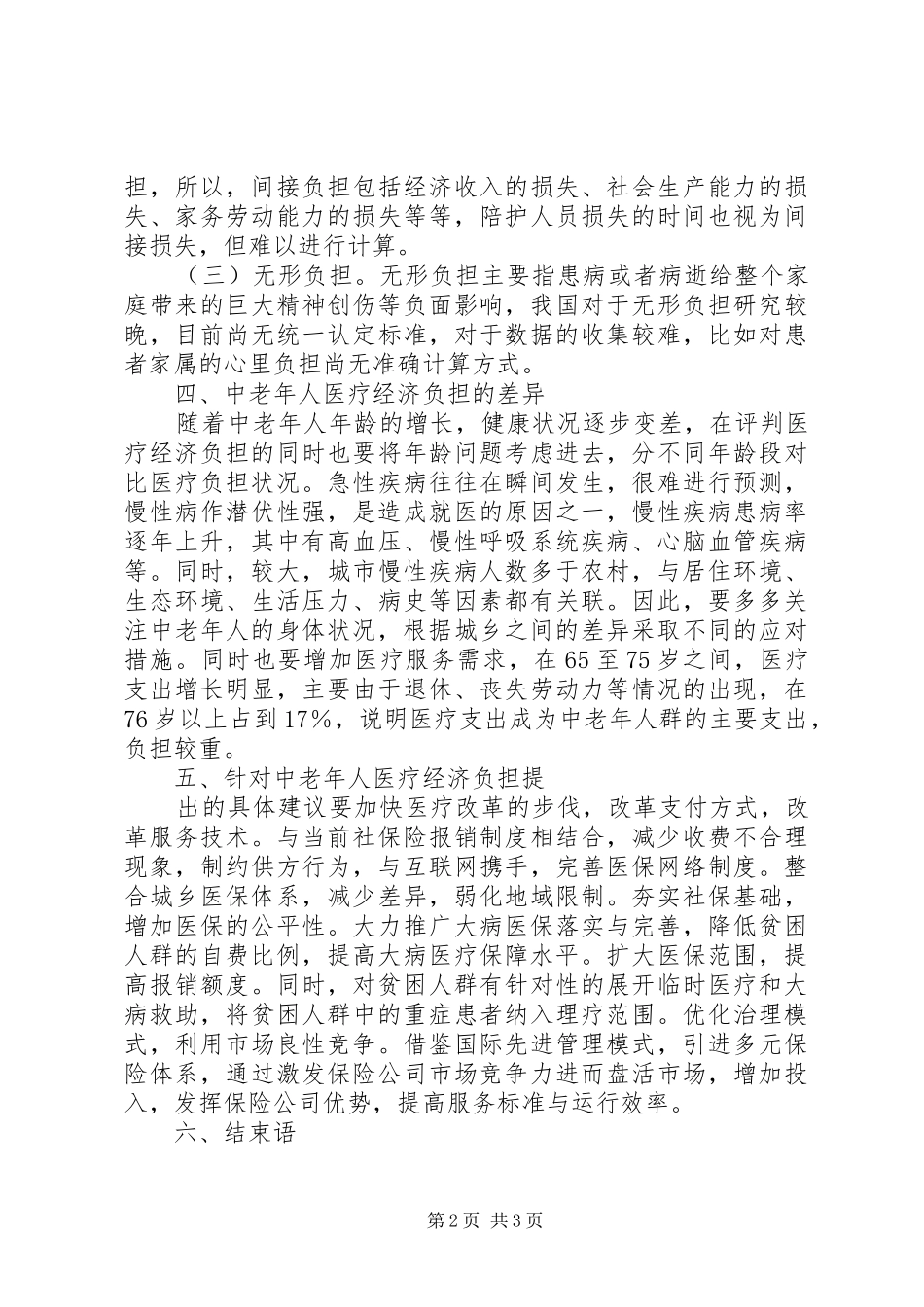 担，所以，间接负担包括经济收入的损失、社会生产能力的损失、家务劳动能力的损失等等，陪护人员损失的时间也视为间接损失，但难以进行计算。

（三）无形负担。无形负担主要指患病或者病逝给整个家庭带来的巨大精神创伤等负面影响，我国对于无形负担研究较晚，目前尚无统一认定标准，对于数据的收集较难，比如对患者家属的心里负担尚无准确计算方式。

四、中老年人医疗经济负担的差异

随着中老年人年龄的增长，健康状况逐步变差，在评判医疗经济负担的同时也要将年龄问题考虑进去，分不同年龄段对比医疗负担状况。急性疾病往往在瞬间发生，很难进行预测，慢性病作潜伏性强，是造成就医的原因之一，慢性疾病患病率逐年上升，其中有高血压、慢性呼吸系统疾病、心脑血管疾病等。同时，较大，城市慢性疾病人数多于农村，与居住环境、生态环境、生活压力、病史等因素都有关联。因此，要多多关注中老年人的身体状况，根据城乡之间的差异采取不同的应对措施。同时也要增加医疗服务需求，在65至75岁之间，医疗支出增长明显，主要由于退休、丧失劳动力等情况的出现，在76岁以上占到17%，说明医疗支出成为中老年人群的主要支出，负担较重。

五、针对中老年人医疗经济负担提

出的具体建议要加快医疗改革的步伐，改革支付方式，改革服务技术。与当前社保险报销制度相结合，减少收费不合理现象，制约供方行为，与互联网携手，完善医保网络制度。整合城乡医保体系，减少差异，弱化地域限制。夯实社保基础，增加医保的公平性。大力推广大病医保落实与完善，降低贫困人群的自费比例，提高大病医疗保障水平。扩大医保范围，提高报销额度。同时，对贫困人群有针对性的展开临时医疗和大病救助，将贫困人群中的重症患者纳入理疗范围。优化治理模式，利用市场良性竞争。借鉴国际先进管理模式，引进多元保险体系，通过激发保险公司市场竞争力进而盘活市场，增加投入，发挥保险公司优势，提高服务标准与运行效率。

六、结束语

第2页 共3页